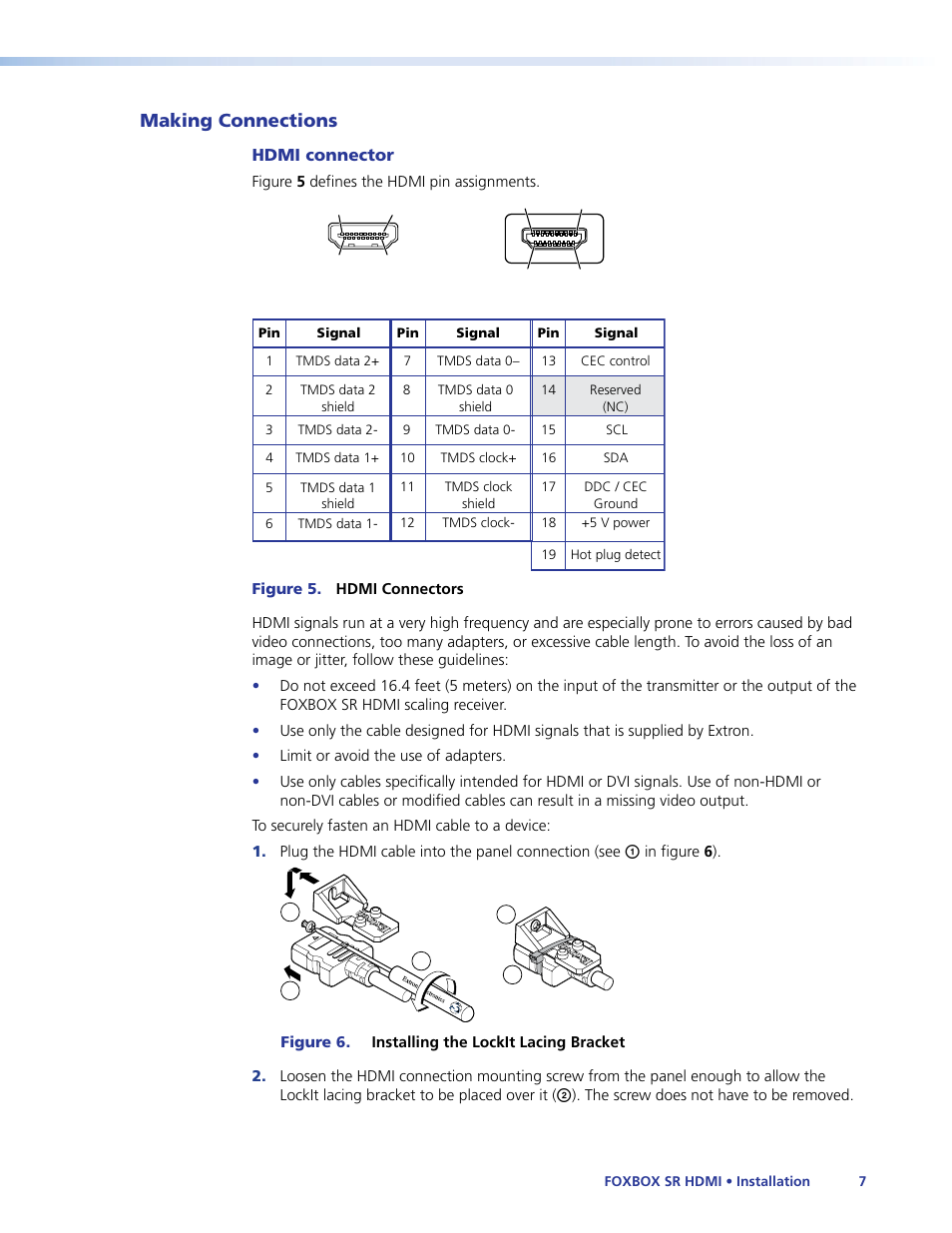 Making Connections

HDMI connector

Figure 5 defines the HDMI pin assignments.

| Pin | Signal | Pin | Signal | Pin | Signal |
|---|---|---|---|---|---|
| 1 | TMDS data 2+ | 7 | TMDS data 0– | 13 | CEC control |
| 2 | TMDS data 2 shield | 8 | TMDS data 0 shield | 14 | Reserved (NC) |
| 3 | TMDS data 2- | 9 | TMDS data 0- | 15 | SCL |
| 4 | TMDS data 1+ | 10 | TMDS clock+ | 16 | SDA |
| 5 | TMDS data 1 shield | 11 | TMDS clock shield | 17 | DDC / CEC Ground |
| 6 | TMDS data 1- | 12 | TMDS clock- | 18 | +5 V power |
| | | | | 19 | Hot plug detect |

Figure 5. HDMI Connectors

HDMI signals run at a very high frequency and are especially prone to errors caused by bad video connections, too many adapters, or excessive cable length. To avoid the loss of an image or jitter, follow these guidelines:

• Do not exceed 16.4 feet (5 meters) on the input of the transmitter or the output of the FOXBOX SR HDMI scaling receiver.

• Use only the cable designed for HDMI signals that is supplied by Extron.

• Limit or avoid the use of adapters.

• Use only cables specifically intended for HDMI or DVI signals. Use of non-HDMI or non-DVI cables or modified cables can result in a missing video output.

To securely fasten an HDMI cable to a device:

1. Plug the HDMI cable into the panel connection (see ① in figure 6).

Extron

Figure 6. Installing the LockIt Lacing Bracket

2. Loosen the HDMI connection mounting screw from the panel enough to allow the LockIt lacing bracket to be placed over it (②). The screw does not have to be removed.

FOXBOX SR HDMI • Installation 7